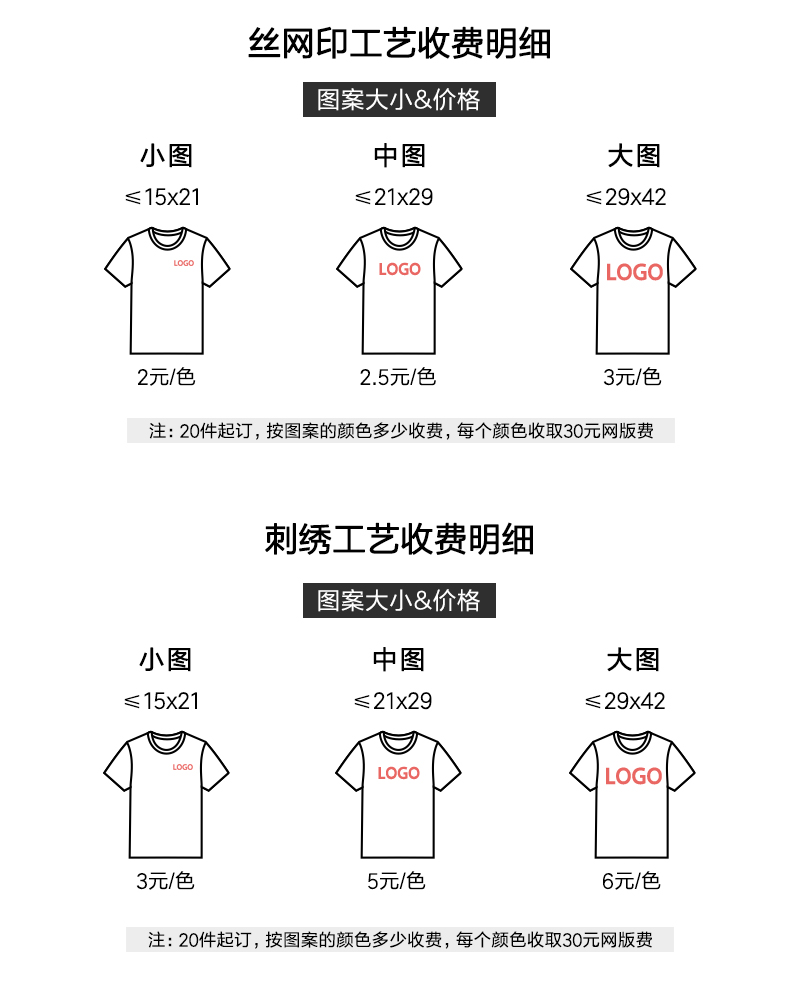 丝网印工艺收费明细

图案大小&价格

小图
≤15x21
LOGO
2元/色

中图
≤21x29
LOGO
2.5元/色

大图
≤29x42
LOGO
3元/色

注：20件起订，按图案的颜色多少收费，每个颜色收取30元网版费

刺绣工艺收费明细

图案大小&价格

小图
≤15x21
LOGO
3元/色

中图
≤21x29
LOGO
5元/色

大图
≤29x42
LOGO
6元/色

注：20件起订，按图案的颜色多少收费，每个颜色收取30元网版费